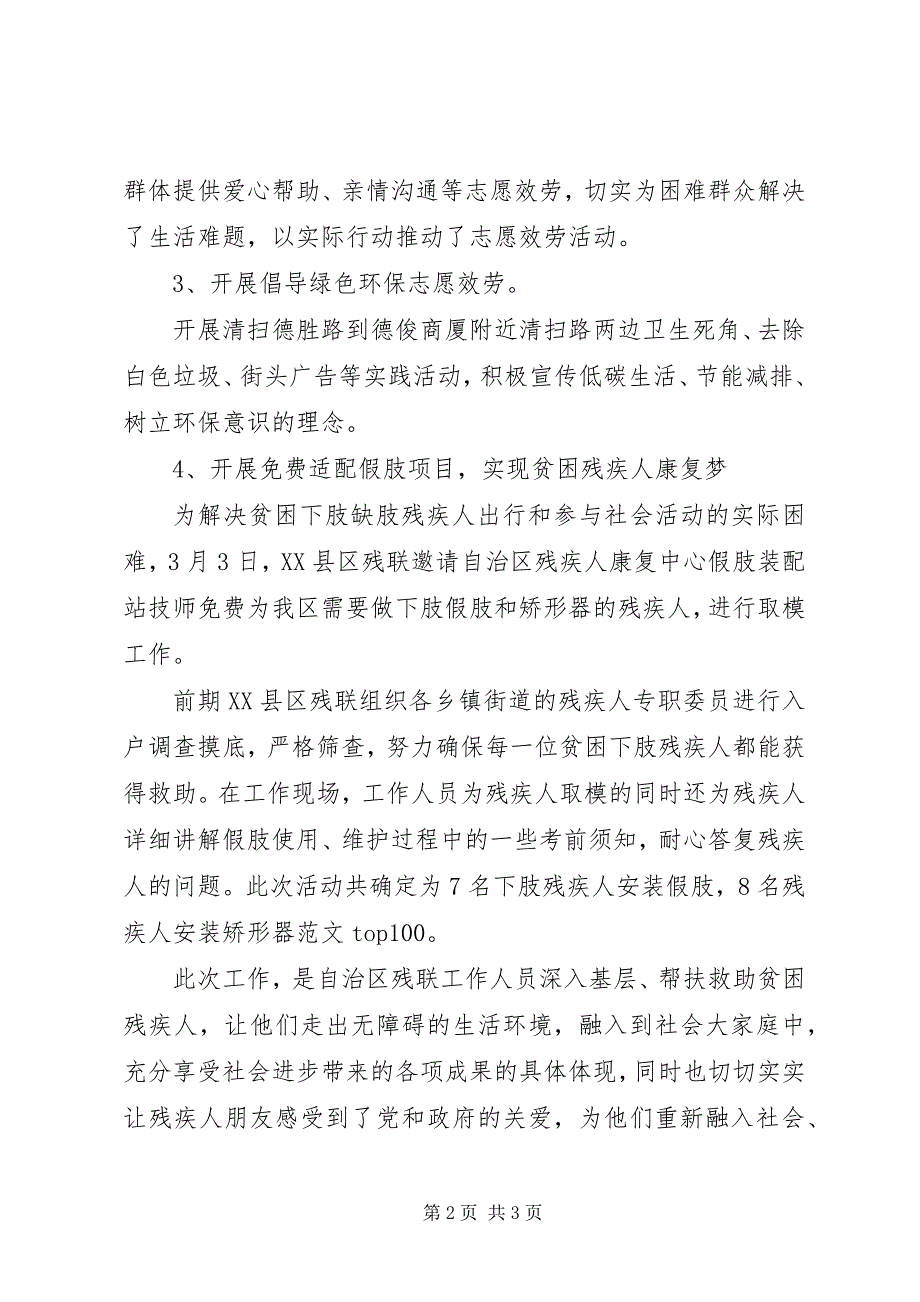 群体提供爱心帮助、亲情沟通等志愿效劳，切实为困难群众解决了生活难题，以实际行动推动了志愿效劳活动。

3、开展倡导绿色环保志愿效劳。

开展清扫德胜路到德俊商厦附近清扫路两边卫生死角、去除白色垃圾、街头广告等实践活动，积极宣传低碳生活、节能减排、树立环保意识的理念。

4、开展免费适配假肢项目，实现贫困残疾人康复梦

为解决贫困下肢缺肢残疾人出行和参与社会活动的实际困难，3月3日，XX县区残联邀请自治区残疾人康复中心假肢装配站技师免费为我区需要做下肢假肢和矫形器的残疾人，进行取模工作。

前期XX县区残联组织各乡镇街道的残疾人专职委员进行入户调查摸底，严格筛查，努力确保每一位贫困下肢残疾人都能获得救助。在工作现场，工作人员为残疾人取模的同时还为残疾人详细讲解假肢使用、维护过程中的一些考前须知，耐心答复残疾人的问题。此次活动共确定为7名下肢残疾人安装假肢，8名残疾人安装矫形器范文top100。

此次工作，是自治区残联工作人员深入基层、帮扶救助贫困残疾人，让他们走出无障碍的生活环境，融入到社会大家庭中，充分享受社会进步带来的各项成果的具体体现，同时也切切实实让残疾人朋友感受到了党和政府的关爱，为他们重新融入社会、

第2页 共3页